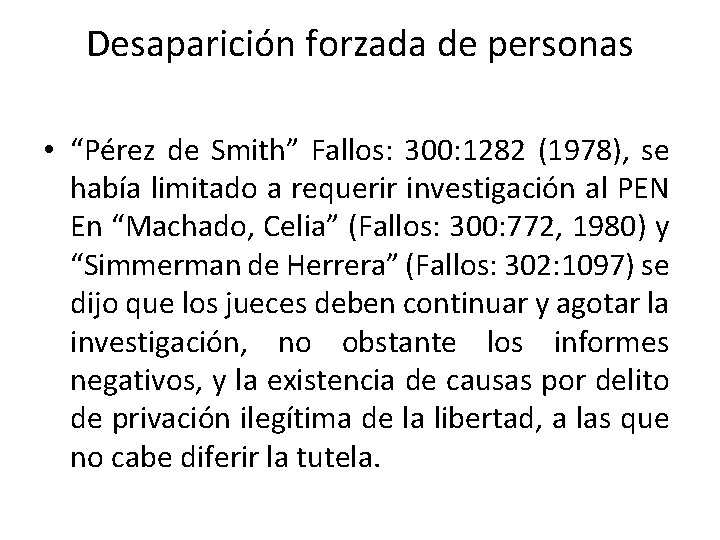 Desaparición forzada de personas

• “Pérez de Smith” Fallos: 300:1282 (1978), se había limitado a requerir investigación al PEN En “Machado, Celia” (Fallos: 300:772, 1980) y “Simmerman de Herrera” (Fallos: 302:1097) se dijo que los jueces deben continuar y agotar la investigación, no obstante los informes negativos, y la existencia de causas por delito de privación ilegítima de la libertad, a las que no cabe diferir la tutela.